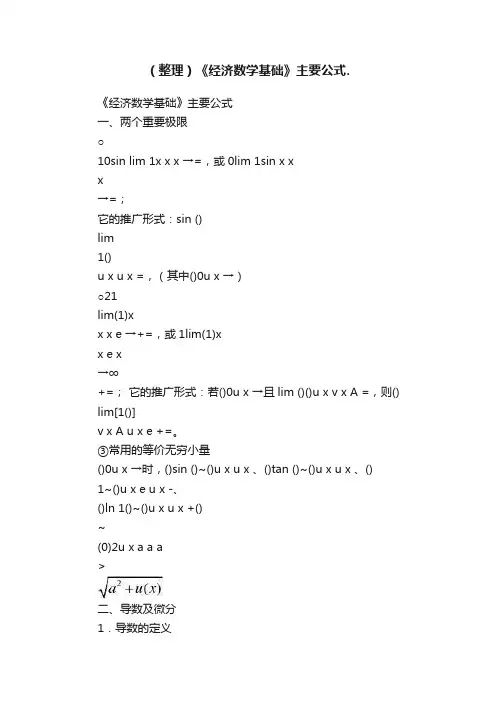 （整理）《经济数学基础》主要公式.

《经济数学基础》主要公式

一、两个重要极限

○

10sin lim 1x x x →=，或 0lim 1sin x x

x

→=；

它的推广形式：sin ()

lim

1()

u x u x =，（其中()0u x →）

○21

lim(1)x

x x e →+=，或 1lim(1)x

x e x

→∞

+=； 它的推广形式：若()0u x →且 lim ()()u x v x A =，则()

lim[1()]

v x A u x e +=。

③常用的等价无穷小量

()0u x →时，()sin ()~()u x u x 、()tan ()~()u x u x 、()

1~()u x e u x -、

()ln 1()~()u x u x +()

~

(0)2u x a a a

>

$\sqrt{a^2+u(x)}$

二、导数及微分

1．导数的定义